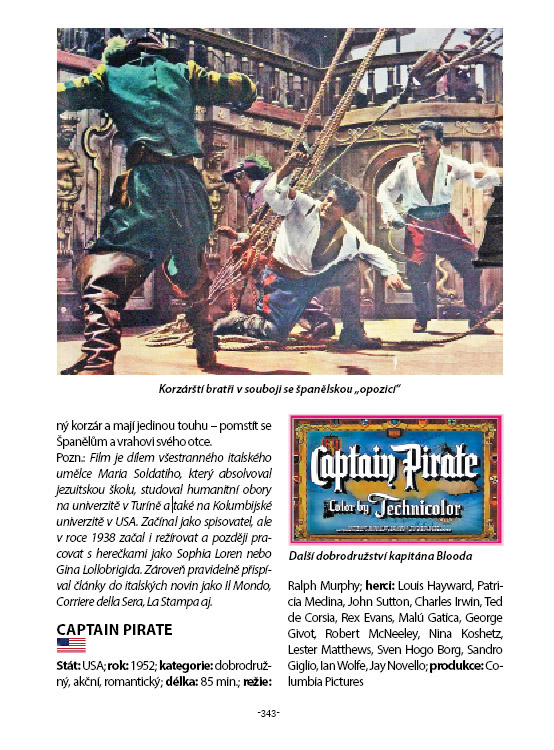 Korzárští bratři v souboji se španělskou „opozicí"

ný korzár a mají jedinou touhu – pomstít se Španělům a vrahovi svého otce.

Pozn.: Film je dílem všestranného italského umělce Maria Soldatiho, který absolvoval jezuitskou školu, studoval humanitní obory na univerzitě v Turíně a také na Kolumbijské univerzitě v USA. Začínal jako spisovatel, ale v roce 1938 začal i režírovat a později pracovat s herečkami jako Sophia Loren nebo Gina Lollobrigida. Zároveň pravidelně přispíval články do italských novin jako Il Mondo, Corriere della Sera, La Stampa aj.

CAPTAIN PIRATE

Stát: USA; rok: 1952; kategorie: dobrodružný, akční, romantický; délka: 85 min.; režie:

Captain Pirate
Color by Technicolor

Další dobrodružství kapitána Blooda

Ralph Murphy; herci: Louis Hayward, Patricia Medina, John Sutton, Charles Irwin, Ted de Corsia, Rex Evans, Malú Gatica, George Givot, Robert McNeeley, Nina Koshetz, Lester Matthews, Sven Hogo Borg, Sandro Giglio, Ian Wolfe, Jay Novello; produkce: Columbia Pictures

-343-